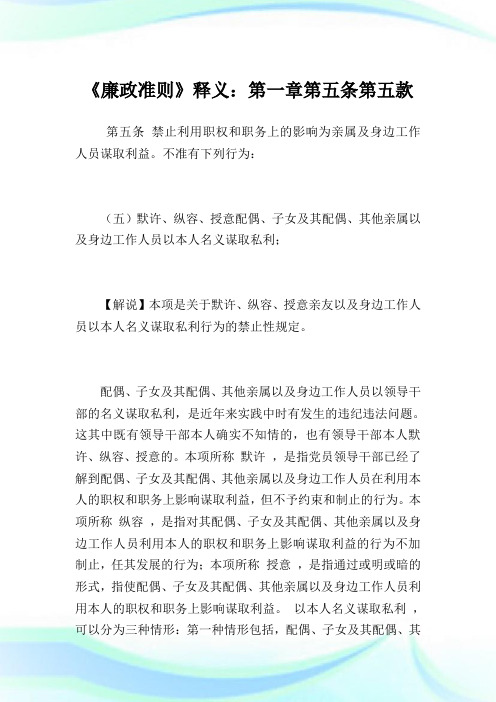 《廉政准则》释义：第一章第五条第五款

第五条 禁止利用职权和职务上的影响为亲属及身边工作人员谋取利益。不准有下列行为：

（五）默许、纵容、授意配偶、子女及其配偶、其他亲属以及身边工作人员以本人名义谋取私利；

【解说】本项是关于默许、纵容、授意亲友以及身边工作人员以本人名义谋取私利行为的禁止性规定。

配偶、子女及其配偶、其他亲属以及身边工作人员以领导干部的名义谋取私利，是近年来实践中时有发生的违纪违法问题。这其中既有领导干部本人确实不知情的，也有领导干部本人默许、纵容、授意的。本项所称 默许 ，是指党员领导干部已经了解到配偶、子女及其配偶、其他亲属以及身边工作人员在利用本人的职权和职务上影响谋取利益，但不予约束和制止的行为。本项所称 纵容 ，是指对其配偶、子女及其配偶、其他亲属以及身边工作人员利用本人的职权和职务上影响谋取利益的行为不加制止，任其发展的行为；本项所称 授意 ，是指通过或明或暗的形式，指使配偶、子女及其配偶、其他亲属以及身边工作人员利用本人的职权和职务上影响谋取利益。 以本人名义谋取私利 ，可以分为三种情形：第一种情形包括，配偶、子女及其配偶、其